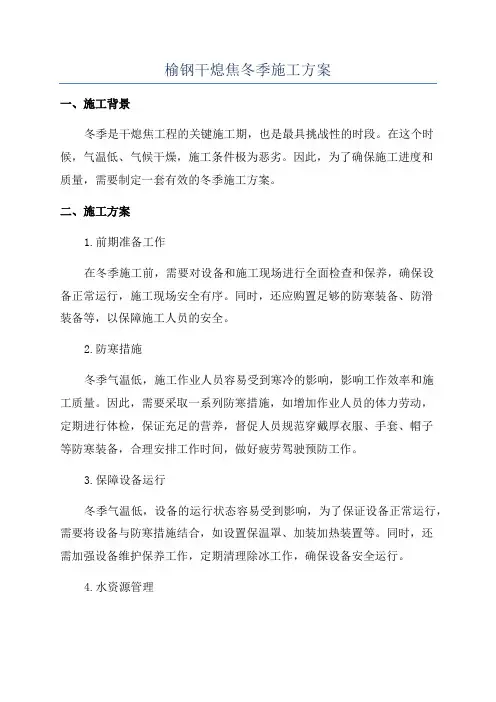 榆钢干熄焦冬季施工方案

一、施工背景

冬季是干熄焦工程的关键施工期，也是最具挑战性的时段。在这个时候，气温低、气候干燥，施工条件极为恶劣。因此，为了确保施工进度和质量，需要制定一套有效的冬季施工方案。

二、施工方案

1.前期准备工作

在冬季施工前，需要对设备和施工现场进行全面检查和保养，确保设备正常运行，施工现场安全有序。同时，还应购置足够的防寒装备、防滑装备等，以保障施工人员的安全。

2.防寒措施

冬季气温低，施工作业人员容易受到寒冷的影响，影响工作效率和施工质量。因此，需要采取一系列防寒措施，如增加作业人员的体力劳动，定期进行体检，保证充足的营养，督促人员规范穿戴厚衣服、手套、帽子等防寒装备，合理安排工作时间，做好疲劳驾驶预防工作。

3.保障设备运行

冬季气温低，设备的运行状态容易受到影响，为了保证设备正常运行，需要将设备与防寒措施结合，如设置保温罩、加装加热装置等。同时，还需加强设备维护保养工作，定期清理除冰工作，确保设备安全运行。

4.水资源管理